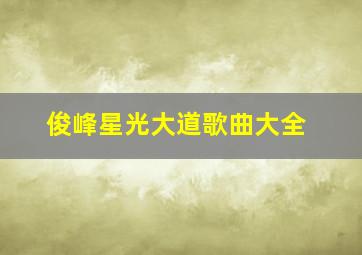 俊峰星光大道歌曲大全